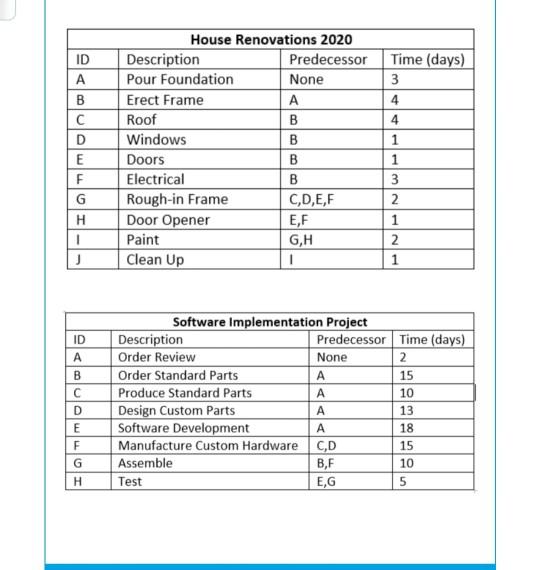 House Renovations 2020

| ID | Description | Predecessor | Time (days) |
|---|---|---|---|
| A | Pour Foundation | None | 3 |
| B | Erect Frame | A | 4 |
| C | Roof | B | 4 |
| D | Windows | B | 1 |
| E | Doors | B | 1 |
| F | Electrical | B | 3 |
| G | Rough-in Frame | C,D,E,F | 2 |
| H | Door Opener | E,F | 1 |
| I | Paint | G,H | 2 |
| J | Clean Up | I | 1 |

Software Implementation Project

| ID | Description | Predecessor | Time (days) |
|---|---|---|---|
| A | Order Review | None | 2 |
| B | Order Standard Parts | A | 15 |
| C | Produce Standard Parts | A | 10 |
| D | Design Custom Parts | A | 13 |
| E | Software Development | A | 18 |
| F | Manufacture Custom Hardware | C,D | 15 |
| G | Assemble | B,F | 10 |
| H | Test | E,G | 5 |